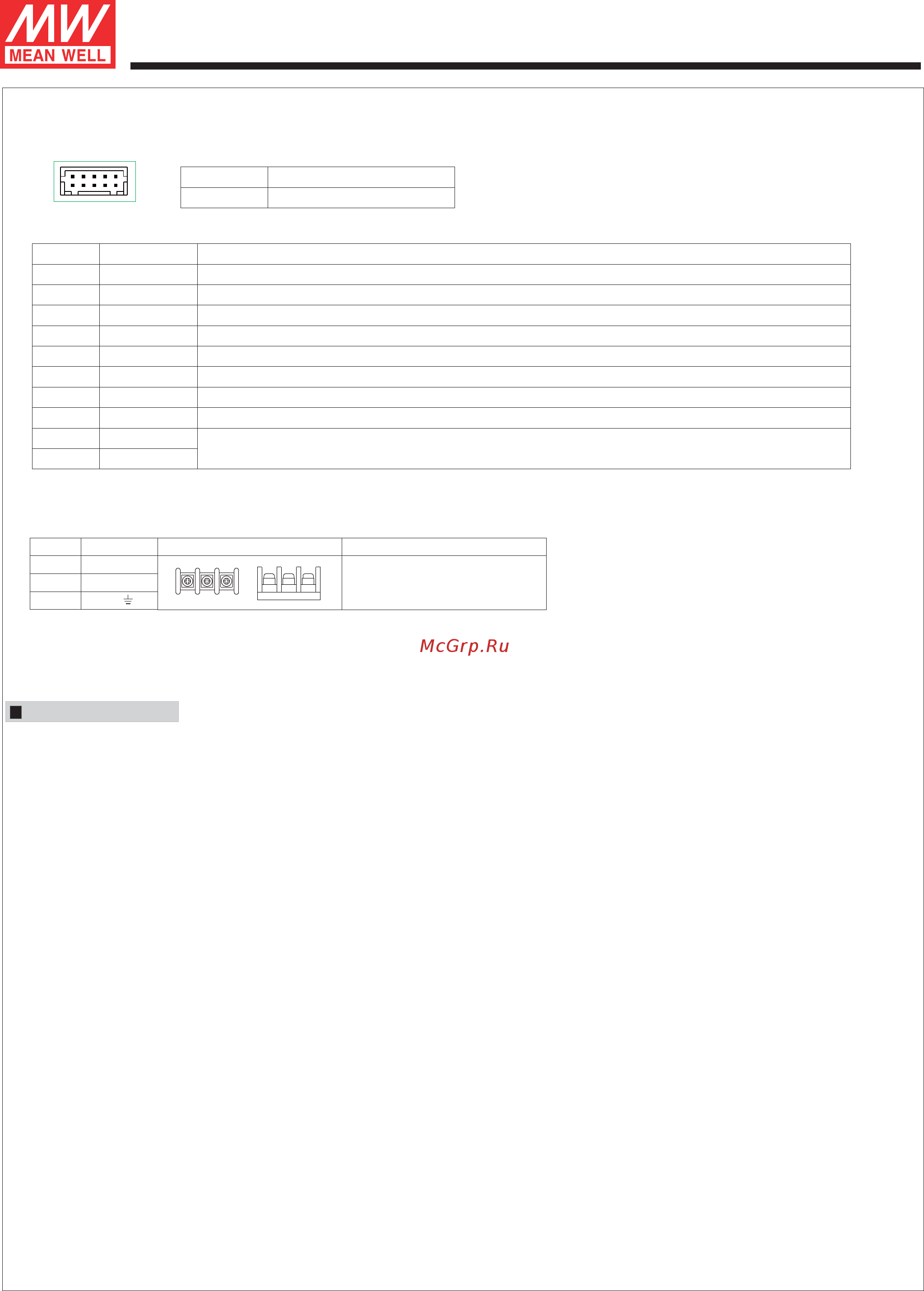 MW
MEAN WELL

McGrp.Ru